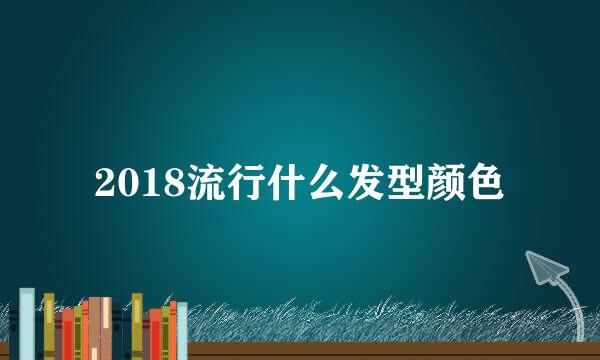 2018流行什么发型颜色